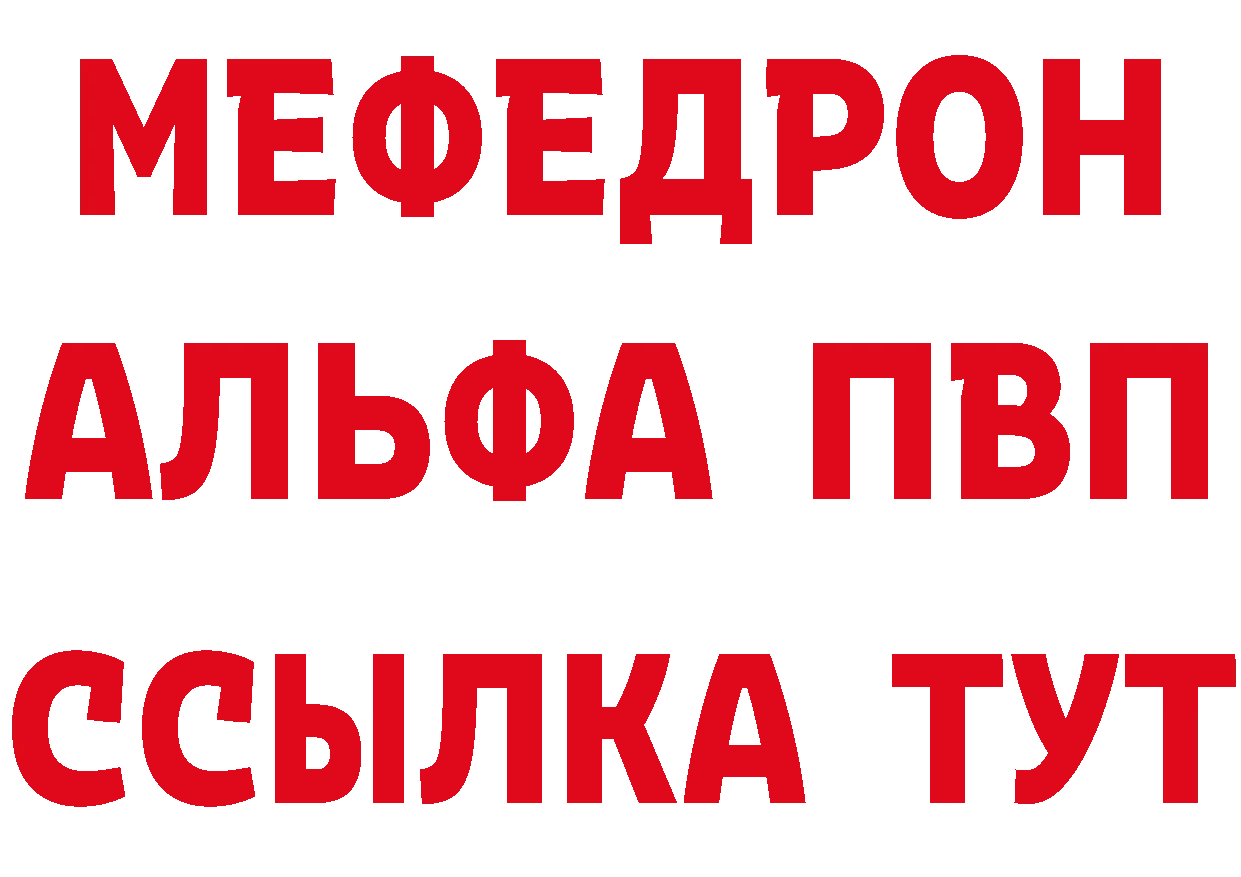 МЕФЕДРОН
АЛЬФА ПВП
ССЫЛКА ТУТ